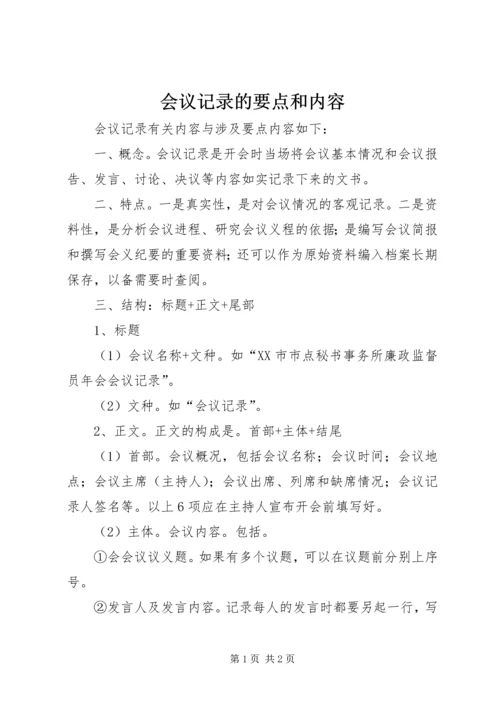 会议记录的要点和内容

会议记录有关内容与涉及要点内容如下：

一、概念。会议记录是开会时当场将会议基本情况和会议报告、发言、讨论、决议等内容如实记录下来的文书。

二、特点。一是真实性，是对会议情况的客观记录。二是资料性，是分析会议进程、研究会议义程的依据；是编写会议简报和撰写会义纪要的重要资料；还可以作为原始资料编入档案长期保存，以备需要时查阅。

三、结构：标题+正文+尾部

1、标题

（1）会议名称+文种。如“XX 市市点秘书事务所廉政监督员年会会议记录”。

（2）文种。如“会议记录”。

2、正文。正文的构成是。首部+主体+结尾

（1）首部。会议概况，包括会议名称；会议时间；会议地点；会议主席（主持人）；会议出席、列席和缺席情况；会议记录人签名等。以上 6 项应在主持人宣布开会前填写好。

（2）主体。会议内容。包括。

①会会议议义题。如果有多个议题，可以在议题前分别上序号。

②发言人及发言内容。记录每人的发言时都要另起一行，写

第 1 页 共 2 页